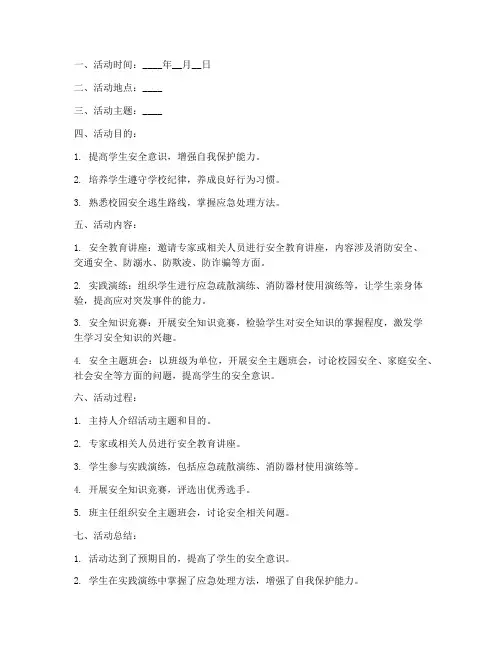 一、活动时间：____年__月__日

二、活动地点：____

三、活动主题：____

四、活动目的：

1. 提高学生安全意识，增强自我保护能力。

2. 培养学生遵守学校纪律，养成良好行为习惯。

3. 熟悉校园安全逃生路线，掌握应急处理方法。

五、活动内容：

1. 安全教育讲座：邀请专家或相关人员进行安全教育讲座，内容涉及消防安全、交通安全、防溺水、防欺凌、防诈骗等方面。

2. 实践演练：组织学生进行应急疏散演练、消防器材使用演练等，让学生亲身体验，提高应对突发事件的能力。

3. 安全知识竞赛：开展安全知识竞赛，检验学生对安全知识的掌握程度，激发学生学习安全知识的兴趣。

4. 安全主题班会：以班级为单位，开展安全主题班会，讨论校园安全、家庭安全、社会安全等方面的问题，提高学生的安全意识。

六、活动过程：

1. 主持人介绍活动主题和目的。

2. 专家或相关人员进行安全教育讲座。

3. 学生参与实践演练，包括应急疏散演练、消防器材使用演练等。

4. 开展安全知识竞赛，评选出优秀选手。

5. 班主任组织安全主题班会，讨论安全相关问题。

七、活动总结：

1. 活动达到了预期目的，提高了学生的安全意识。

2. 学生在实践演练中掌握了应急处理方法，增强了自我保护能力。